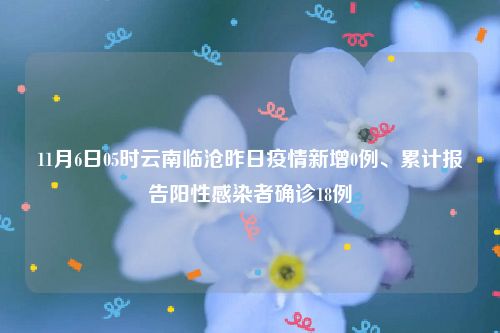 11月6日05时云南临沧昨日疫情新增0例、累计报告阳性感染者确诊18例